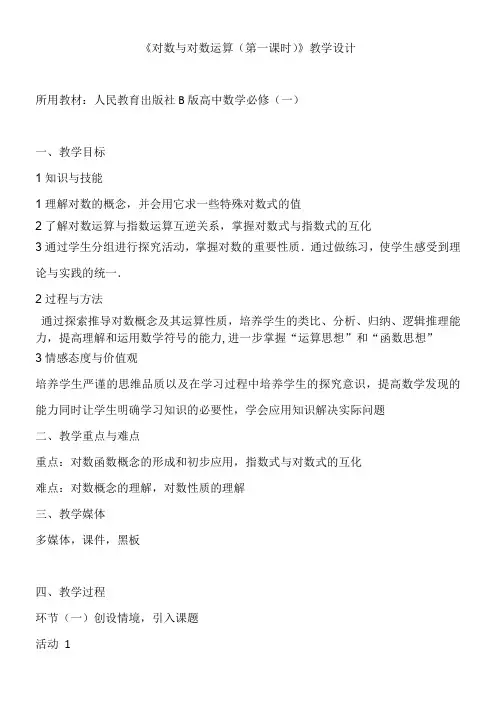 《对数与对数运算（第一课时）》教学设计

所用教材：人民教育出版社 B 版高中数学必修（一）

一、教学目标

1 知识与技能

1 理解对数的概念，并会用它求一些特殊对数式的值

2 了解对数运算与指数运算互逆关系，掌握对数式与指数式的互化

3 通过学生分组进行探究活动，掌握对数的重要性质．通过做练习，使学生感受到理论与实践的统一．

2 过程与方法

通过探索推导对数概念及其运算性质，培养学生的类比、分析、归纳、逻辑推理能力，提高理解和运用数学符号的能力，进一步掌握“运算思想”和“函数思想”

3 情感态度与价值观

培养学生严谨的思维品质以及在学习过程中培养学生的探究意识，提高数学发现的能力同时让学生明确学习知识的必要性，学会应用知识解决实际问题

二、教学重点与难点

重点：对数函数概念的形成和初步应用，指数式与对数式的互化

难点：对数概念的理解，对数性质的理解

三、教学媒体

多媒体，课件，黑板

四、教学过程

环节（一）创设情境，引入课题

活动 1